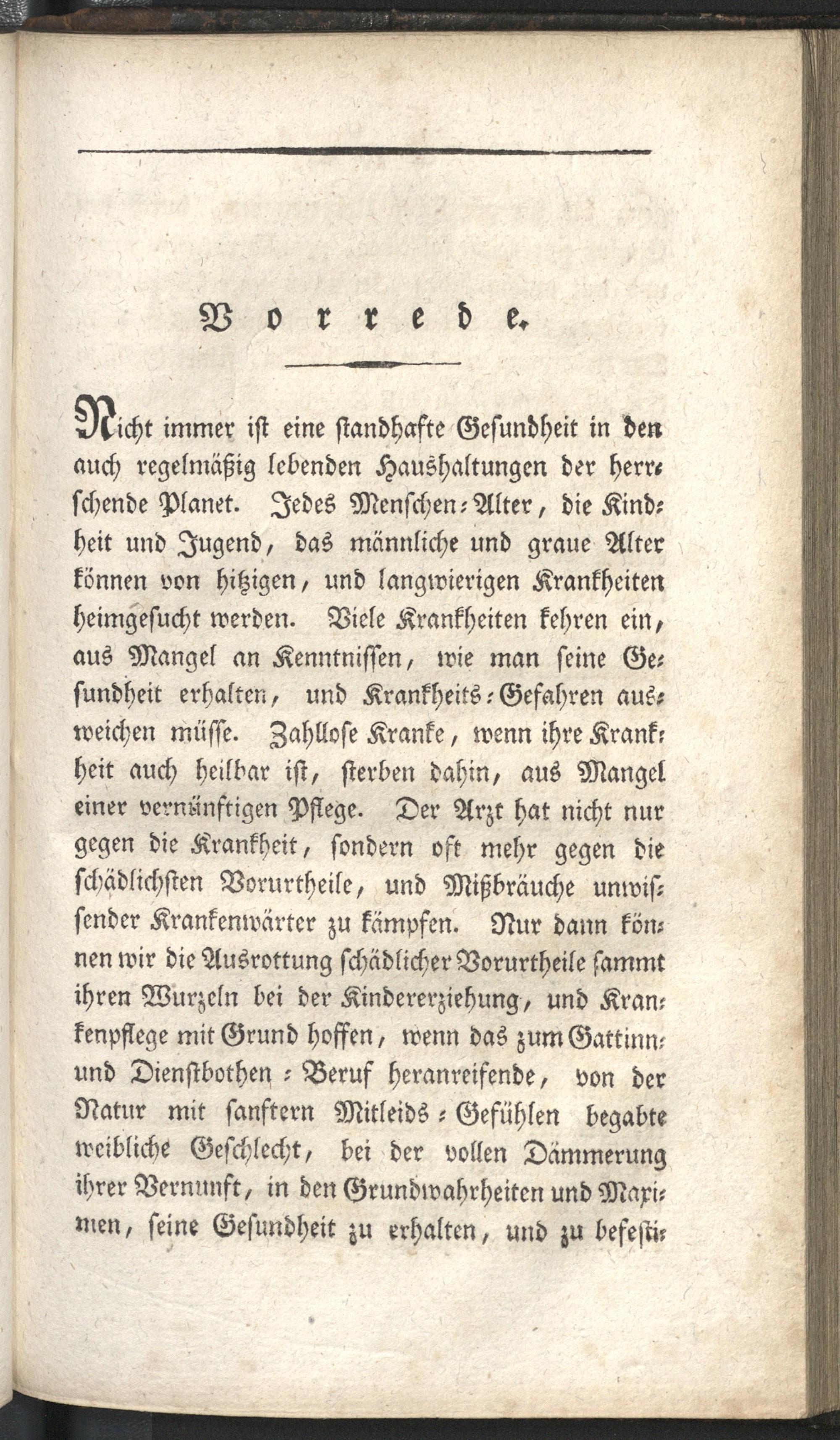 Vorrede.

Nicht immer ist eine standhafte Gesundheit in den auch regelmäßig lebenden Haushaltungen der herrschende Planet. Jedes Menschen-Alter, die Kindheit und Jugend, das männliche und graue Alter können von hitzigen, und langwierigen Krankheiten heimgesucht werden. Viele Krankheiten kehren ein, aus Mangel an Kenntnissen, wie man seine Gesundheit erhalten, und Krankheits-Gefahren ausweichen müsse. Zahllose Kranke, wenn ihre Krankheit auch heilbar ist, sterben dahin, aus Mangel einer vernünftigen Pflege. Der Arzt hat nicht nur gegen die Krankheit, sondern oft mehr gegen die schädlichsten Vorurtheile, und Mißbräuche unwissender Krankenwärter zu kämpfen. Nur dann können wir die Ausrottung schädlicher Vorurtheile sammt ihren Wurzeln bei der Kindererziehung, und Krankenpflege mit Grund hoffen, wenn das zum Gattinn- und Dienstbothen-Beruf heranreifende, von der Natur mit sanftern Mitleids-Gefühlen begabte weibliche Geschlecht, bei der vollen Dämmerung ihrer Vernunft, in den Grundwahrheiten und Maximen, seine Gesundheit zu erhalten, und zu befesti-